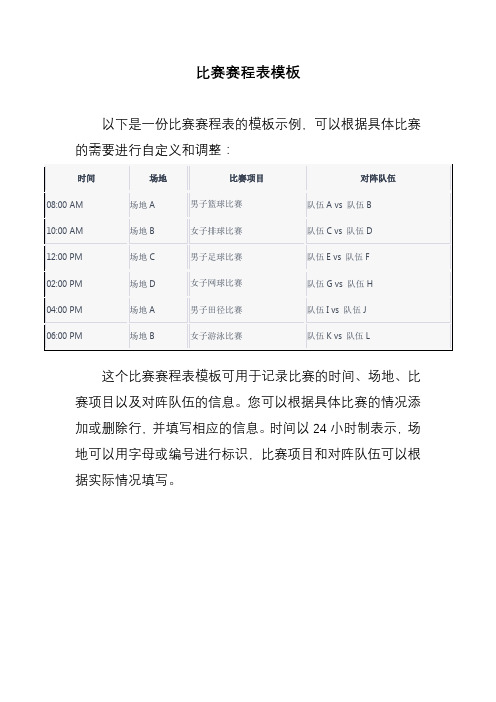 比赛赛程表模板

以下是一份比赛赛程表的模板示例，可以根据具体比赛的需要进行自定义和调整：

| 时间 | 场地 | 比赛项目 | 对阵队伍 |
|---|---|---|---|
| 08:00 AM | 场地 A | 男子篮球比赛 | 队伍 A vs 队伍 B |
| 10:00 AM | 场地 B | 女子排球比赛 | 队伍 C vs 队伍 D |
| 12:00 PM | 场地 C | 男子足球比赛 | 队伍 E vs 队伍 F |
| 02:00 PM | 场地 D | 女子网球比赛 | 队伍 G vs 队伍 H |
| 04:00 PM | 场地 A | 男子田径比赛 | 队伍 I vs 队伍 J |
| 06:00 PM | 场地 B | 女子游泳比赛 | 队伍 K vs 队伍 L |

这个比赛赛程表模板可用于记录比赛的时间、场地、比赛项目以及对阵队伍的信息。您可以根据具体比赛的情况添加或删除行，并填写相应的信息。时间以 24 小时制表示，场地可以用字母或编号进行标识，比赛项目和对阵队伍可以根据实际情况填写。